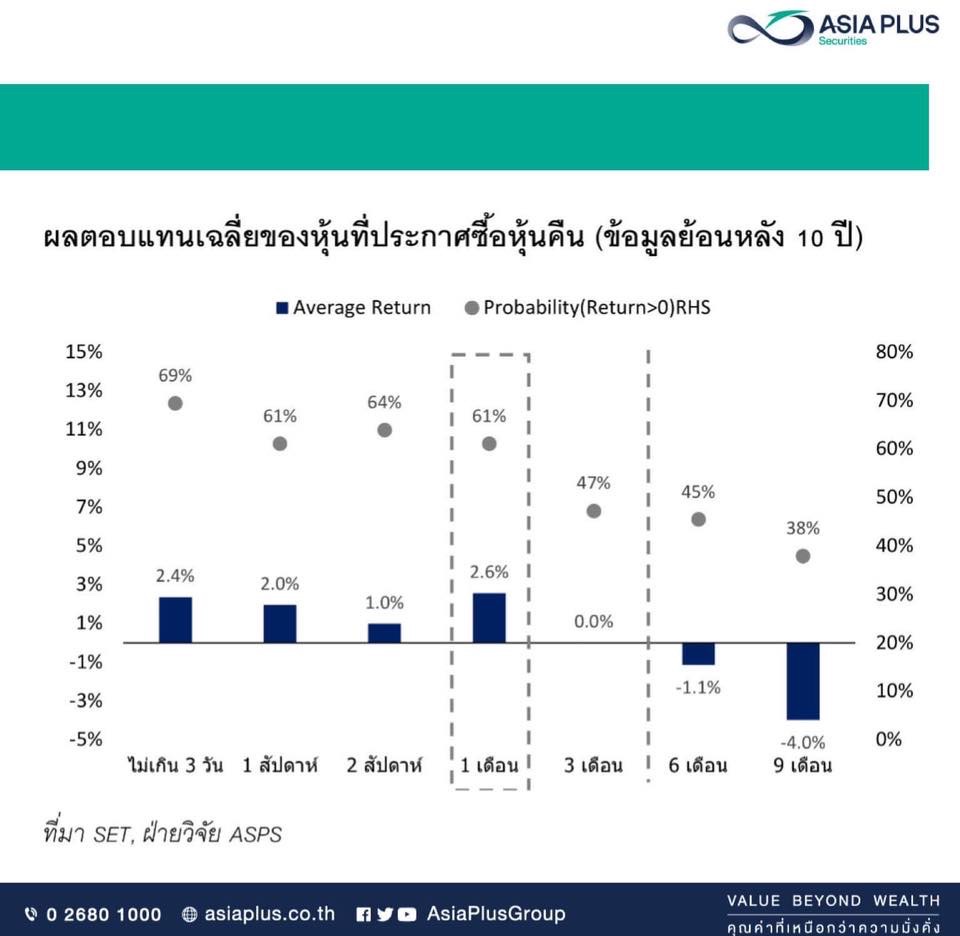 ASIA PLUS
Securities

ผลตอบแทนเฉลี่ยของหุ้นที่ประกาศซื้อหุ้นคืน (ข้อมูลย้อนหลัง 10 ปี)

Average Return Probability(Return>0)RHS

15%
13%
11%
9%
7%
5%
3%
1%
-1%
-3%
-5%

80%
70%
60%
50%
40%
30%
20%
10%
0%

69%
61%
64%
61%
47%
45%
38%

2.4%
2.0%
1.0%
2.6%
0.0%
-1.1%
-4.0%

ไม่เกิน 3 วัน
1 สัปดาห์
2 สัปดาห์
1 เดือน
3 เดือน
6 เดือน
9 เดือน

ที่มา SET, ฝ่ายวิจัย ASPS

0 2680 1000 asiaplus.co.th AsiaPlusGroup

VALUE BEYOND WEALTH
คุณค่าที่เหนือกว่าความมั่งคั่ง